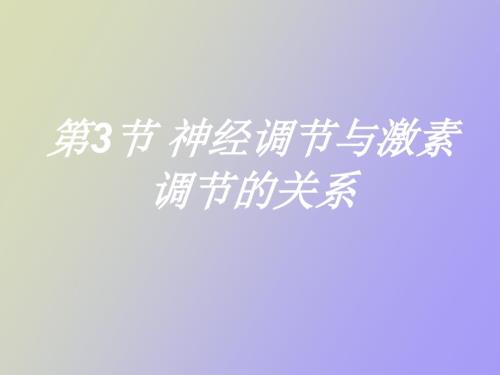 第3节 神经调节与激素调节的关系